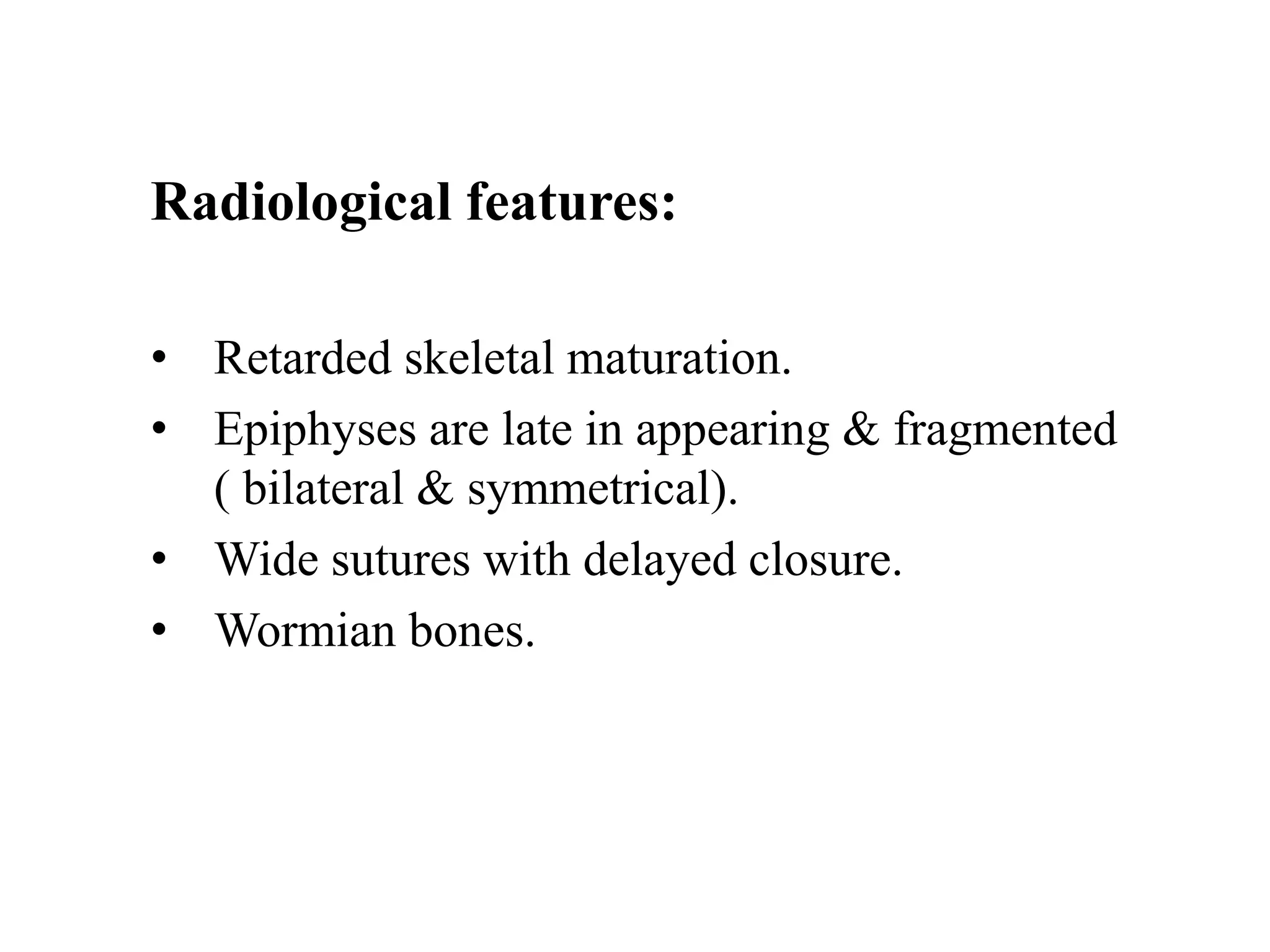 Radiological features:

• Retarded skeletal maturation.
• Epiphyses are late in appearing & fragmented ( bilateral & symmetrical).
• Wide sutures with delayed closure.
• Wormian bones.